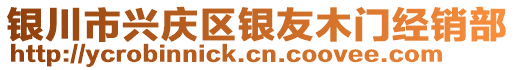 银川市兴庆区银友木门经销部
http://ycrobinnick.cn.coovee.com